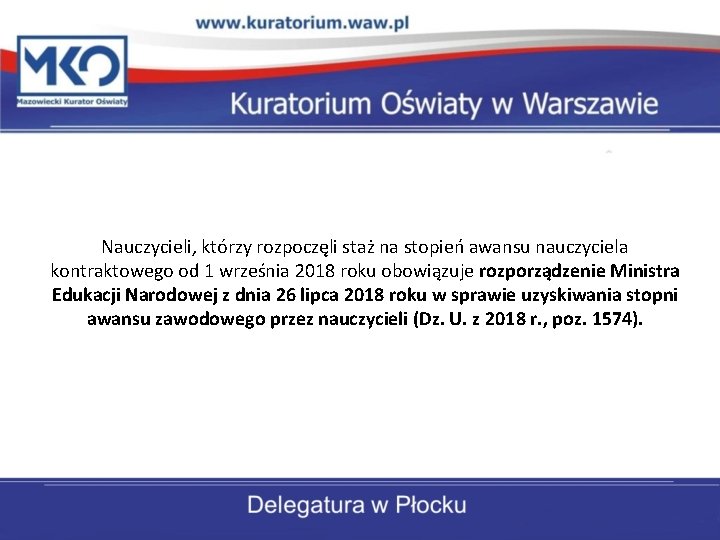 www.kuratorium.waw.pl

MKO
Mazowiecki Kurator Oświaty

Kuratorium Oświaty w Warszawie

Nauczycieli, którzy rozpoczęli staż na stopień awansu nauczyciela kontraktowego od 1 września 2018 roku obowiązuje rozporządzenie Ministra Edukacji Narodowej z dnia 26 lipca 2018 roku w sprawie uzyskiwania stopni awansu zawodowego przez nauczycieli (Dz. U. z 2018 r., poz. 1574).

Delegatura w Płocku